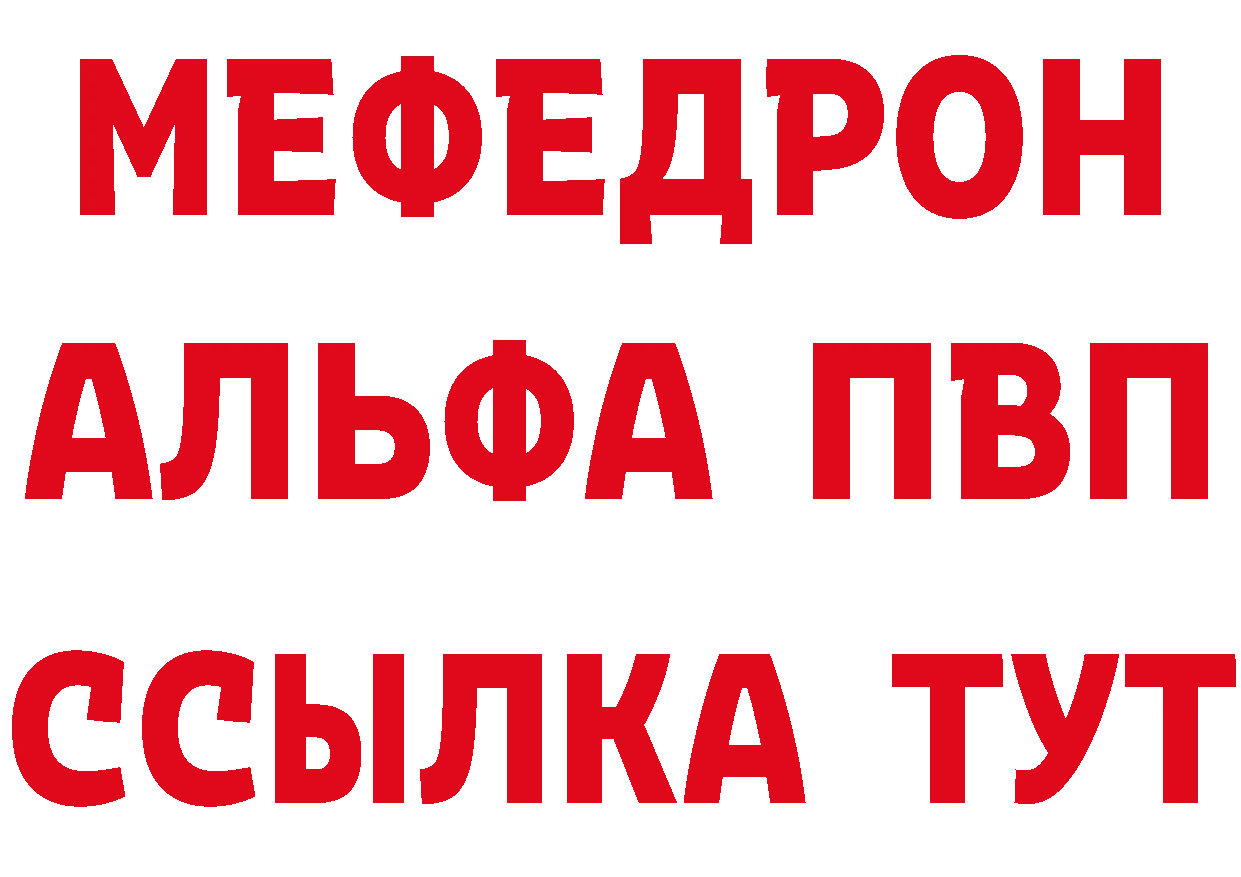 МЕФЕДРОН
АЛЬФА ПВП
ССЫЛКА ТУТ